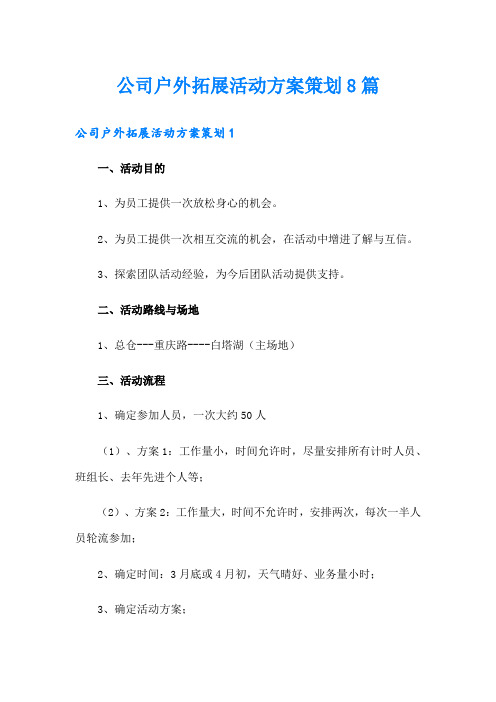 公司户外拓展活动方案策划8篇

公司户外拓展活动方案策划1

一、活动目的

1、为员工提供一次放松身心的机会。

2、为员工提供一次相互交流的机会，在活动中增进了解与互信。

3、探索团队活动经验，为今后团队活动提供支持。

二、活动路线与场地

1、总仓---重庆路----白塔湖（主场地）

三、活动流程

1、确定参加人员，一次大约50人

（1）、方案1：工作量小，时间允许时，尽量安排所有计时人员、班组长、去年先进个人等；

（2）、方案2：工作量大，时间不允许时，安排两次，每次一半人员轮流参加；

2、确定时间：3月底或4月初，天气晴好、业务量小时；

3、确定活动方案；